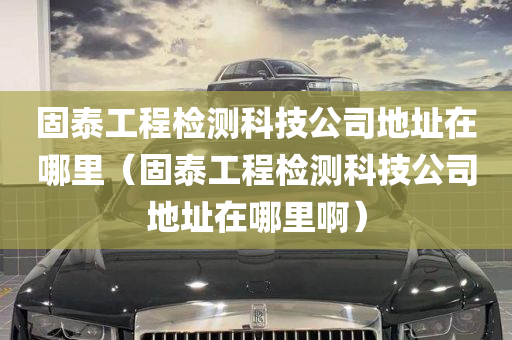 固泰工程检测科技公司地址在哪里（固泰工程检测科技公司地址在哪里啊）